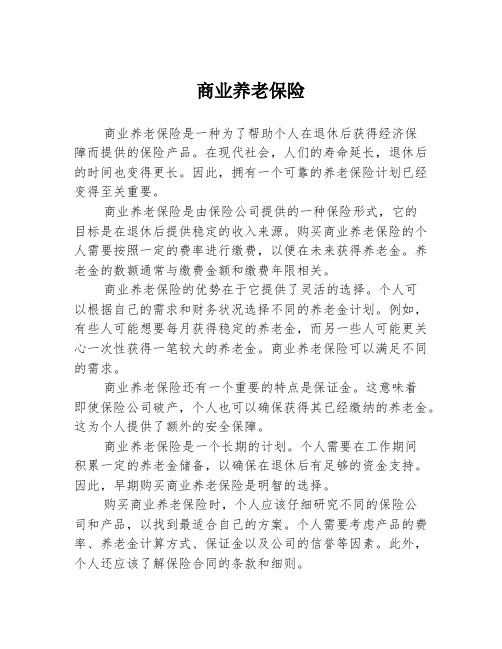 商业养老保险

商业养老保险是一种为了帮助个人在退休后获得经济保障而提供的保险产品。在现代社会，人们的寿命延长，退休后的时间也变得更长。因此，拥有一个可靠的养老保险计划已经变得至关重要。

商业养老保险是由保险公司提供的一种保险形式，它的目标是在退休后提供稳定的收入来源。购买商业养老保险的个人需要按照一定的费率进行缴费，以便在未来获得养老金。养老金的数额通常与缴费金额和缴费年限相关。

商业养老保险的优势在于它提供了灵活的选择。个人可以根据自己的需求和财务状况选择不同的养老金计划。例如，有些人可能想要每月获得稳定的养老金，而另一些人可能更关心一次性获得一笔较大的养老金。商业养老保险可以满足不同的需求。

商业养老保险还有一个重要的特点是保证金。这意味着即使保险公司破产，个人也可以确保获得其已经缴纳的养老金。这为个人提供了额外的安全保障。

商业养老保险是一个长期的计划。个人需要在工作期间积累一定的养老金储备，以确保在退休后有足够的资金支持。因此，早期购买商业养老保险是明智的选择。

购买商业养老保险时，个人应该仔细研究不同的保险公司和产品，以找到最适合自己的方案。个人需要考虑产品的费率、养老金计算方式、保证金以及公司的信誉等因素。此外，个人还应该了解保险合同的条款和细则。